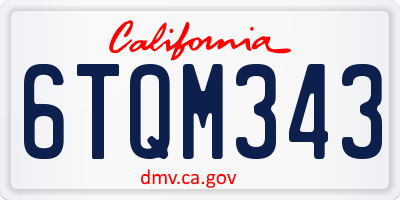 California
6TQM343
dmv.ca.gov